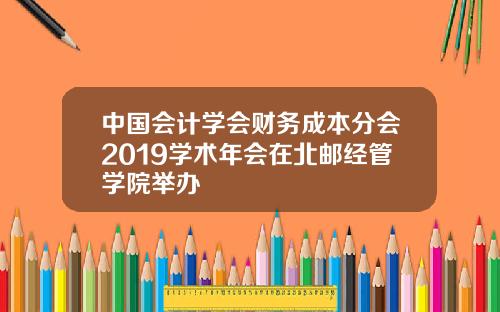 中国会计学会财务成本分会2019学术年会在北邮经管学院举办